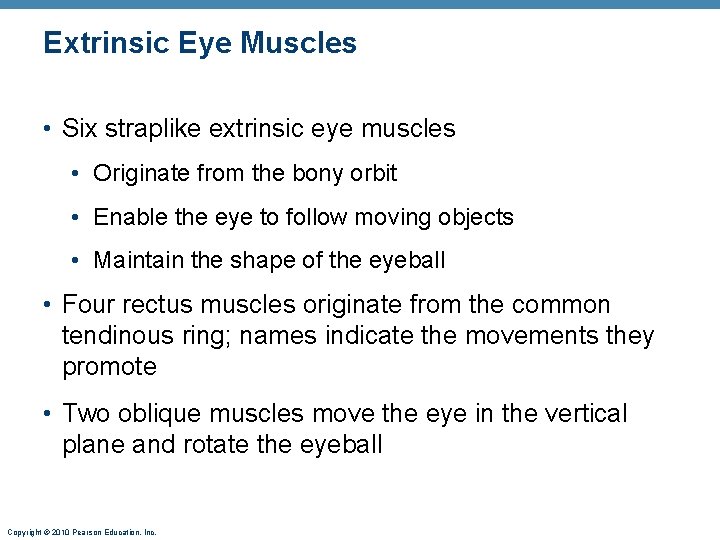 Extrinsic Eye Muscles

• Six straplike extrinsic eye muscles

• Originate from the bony orbit

• Enable the eye to follow moving objects

• Maintain the shape of the eyeball

• Four rectus muscles originate from the common tendinous ring; names indicate the movements they promote

• Two oblique muscles move the eye in the vertical plane and rotate the eyeball

Copyright © 2010 Pearson Education, Inc.